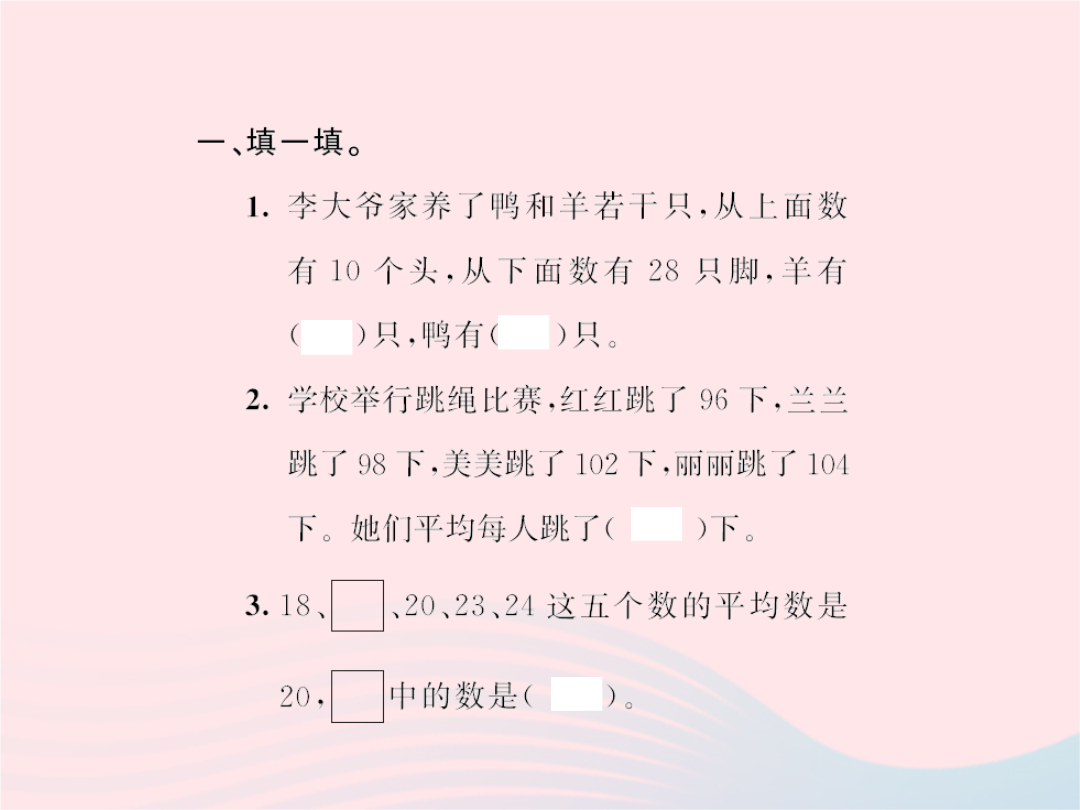 一、填一填。

1. 李大爷家养了鸭和羊若干只，从上面数有 10 个头，从下面数有 28 只脚，羊有(　　)只，鸭有(　　)只。

2. 学校举行跳绳比赛，红红跳了 96 下，兰兰跳了 98 下，美美跳了 102 下，丽丽跳了 104 下。她们平均每人跳了(　　)下。

3. 18、□、20、23、24 这五个数的平均数是 20，□中的数是(　　)。